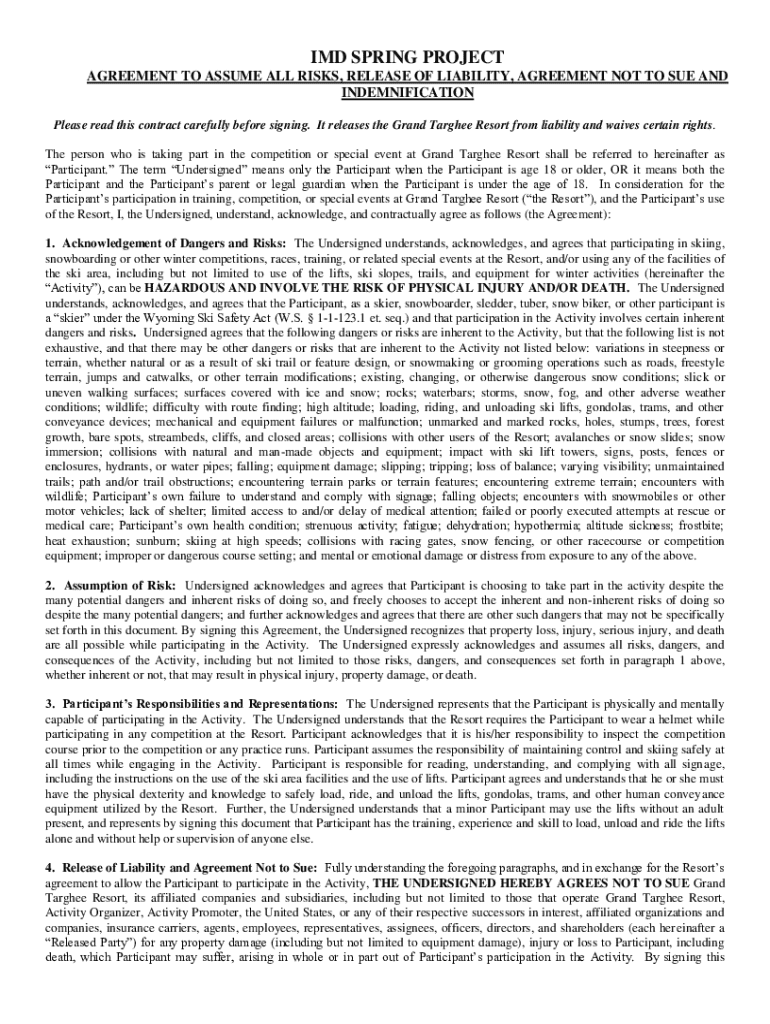 IMD SPRING PROJECT

AGREEMENT TO ASSUME ALL RISKS, RELEASE OF LIABILITY, AGREEMENT NOT TO SUE AND INDEMNIFICATION

Please read this contract carefully before signing. It releases the Grand Targhee Resort from liability and waives certain rights.

The person who is taking part in the competition or special event at Grand Targhee Resort shall be referred to hereinafter as "Participant." The term "Undersigned" means only the Participant when the Participant is age 18 or older, OR it means both the Participant and the Participant's parent or legal guardian when the Participant is under the age of 18. In consideration for the Participant's participation in training, competition, or special events at Grand Targhee Resort ("the Resort"), and the Participant's use of the Resort, I, the Undersigned, understand, acknowledge, and contractually agree as follows (the Agreement):

1. Acknowledgement of Dangers and Risks: The Undersigned understands, acknowledges, and agrees that participating in skiing, snowboarding or other winter competitions, races, training, or related special events at the Resort, and/or using any of the facilities of the ski area, including but not limited to use of the lifts, ski slopes, trails, and equipment for winter activities (hereinafter the "Activity"), can be HAZARDOUS AND INVOLVE THE RISK OF PHYSICAL INJURY AND/OR DEATH. The Undersigned understands, acknowledges, and agrees that the Participant, as a skier, snowboarder, sledder, tuber, snow biker, or other participant is a "skier" under the Wyoming Ski Safety Act (W.S. § 1-1-123.1 et. seq.) and that participation in the Activity involves certain inherent dangers and risks. Undersigned agrees that the following dangers or risks are inherent to the Activity, but that the following list is not exhaustive, and that there may be other dangers or risks that are inherent to the Activity not listed below: variations in steepness or terrain, whether natural or as a result of ski trail or feature design, or snowmaking or grooming operations such as roads, freestyle terrain, jumps and catwalks, or other terrain modifications; existing, changing, or otherwise dangerous snow conditions; slick or uneven walking surfaces; surfaces covered with ice and snow; rocks; waterbars; storms, snow, fog, and other adverse weather conditions; wildlife; difficulty with route finding; high altitude; loading, riding, and unloading ski lifts, gondolas, trams, and other conveyance devices; mechanical and equipment failures or malfunction; unmarked and marked rocks, holes, stumps, trees, forest growth, bare spots, streambeds, cliffs, and closed areas; collisions with other users of the Resort; avalanches or snow slides; snow immersion; collisions with natural and man-made objects and equipment; impact with ski lift towers, signs, posts, fences or enclosures, hydrants, or water pipes; falling; equipment damage; slipping; tripping; loss of balance; varying visibility; unmaintained trails; path and/or trail obstructions; encountering terrain parks or terrain features; encountering extreme terrain; encounters with wildlife; Participant's own failure to understand and comply with signage; falling objects; encounters with snowmobiles or other motor vehicles; lack of shelter; limited access to and/or delay of medical attention; failed or poorly executed attempts at rescue or medical care; Participant's own health condition; strenuous activity; fatigue; dehydration; hypothermia; altitude sickness; frostbite; heat exhaustion; sunburn; skiing at high speeds; collisions with racing gates, snow fencing, or other racecourse or competition equipment; improper or dangerous course setting; and mental or emotional damage or distress from exposure to any of the above.

2. Assumption of Risk: Undersigned acknowledges and agrees that Participant is choosing to take part in the activity despite the many potential dangers and inherent risks of doing so, and freely chooses to accept the inherent and non-inherent risks of doing so despite the many potential dangers; and further acknowledges and agrees that there are other such dangers that may not be specifically set forth in this document. By signing this Agreement, the Undersigned recognizes that property loss, injury, serious injury, and death are all possible while participating in the Activity. The Undersigned expressly acknowledges and assumes all risks, dangers, and consequences of the Activity, including but not limited to those risks, dangers, and consequences set forth in paragraph 1 above, whether inherent or not, that may result in physical injury, property damage, or death.

3. Participant's Responsibilities and Representations: The Undersigned represents that the Participant is physically and mentally capable of participating in the Activity. The Undersigned understands that the Resort requires the Participant to wear a helmet while participating in any competition at the Resort. Participant acknowledges that it is his/her responsibility to inspect the competition course prior to the competition or any practice runs. Participant assumes the responsibility of maintaining control and skiing safely at all times while engaging in the Activity. Participant is responsible for reading, understanding, and complying with all signage, including the instructions on the use of the ski area facilities and the use of lifts. Participant agrees and understands that he or she must have the physical dexterity and knowledge to safely load, ride, and unload the lifts, gondolas, trams, and other human conveyance equipment utilized by the Resort. Further, the Undersigned understands that a minor Participant may use the lifts without an adult present, and represents by signing this document that Participant has the training, experience and skill to load, unload and ride the lifts alone and without help or supervision of anyone else.

4. Release of Liability and Agreement Not to Sue: Fully understanding the foregoing paragraphs, and in exchange for the Resort's agreement to allow the Participant to participate in the Activity, THE UNDERSIGNED HEREBY AGREES NOT TO SUE Grand Targhee Resort, its affiliated companies and subsidiaries, including but not limited to those that operate Grand Targhee Resort, Activity Organizer, Activity Promoter, the United States, or any of their respective successors in interest, affiliated organizations and companies, insurance carriers, agents, employees, representatives, assignees, officers, directors, and shareholders (each hereinafter a "Released Party") for any property damage (including but not limited to equipment damage), injury or loss to Participant, including death, which Participant may suffer, arising in whole or in part out of Participant's participation in the Activity. By signing this